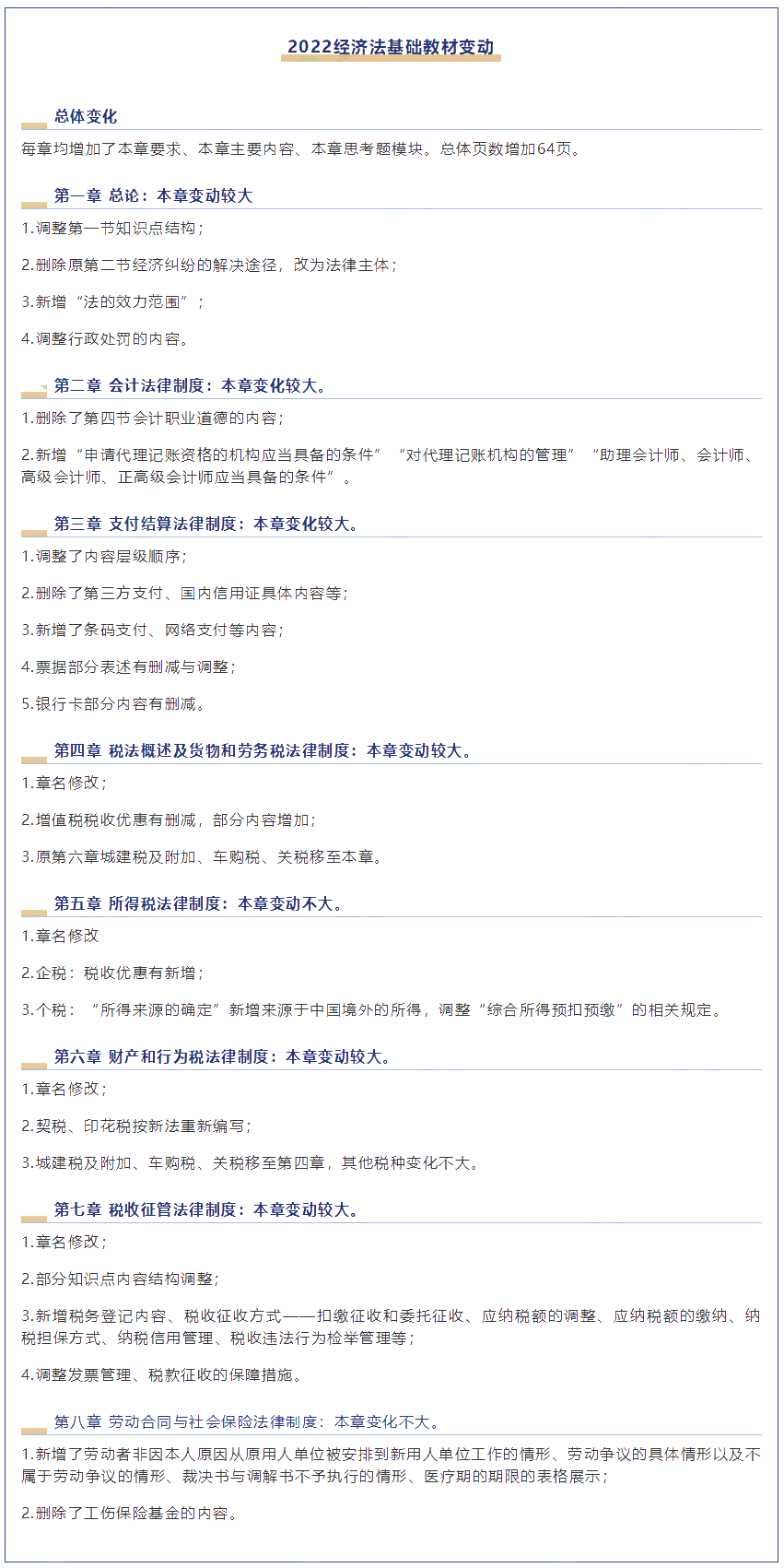 2022经济法基础教材变动

总体变化

每章均增加了本章要求、本章主要内容、本章思考题模块。总体页数增加64页。

第一章 总论：本章变动较大

1.调整第一节知识点结构；

2.删除原第二节经济纠纷的解决途径，改为法律主体；

3.新增“法的效力范围”；

4.调整行政处罚的内容。

第二章 会计法律制度：本章变化较大。

1.删除了第四节会计职业道德的内容；

2.新增“申请代理记账资格的机构应当具备的条件”“对代理记账机构的管理”“助理会计师、会计师、高级会计师、正高级会计师应当具备的条件”。

第三章 支付结算法律制度：本章变化较大。

1.调整了内容层级顺序；

2.删除了第三方支付、国内信用证具体内容等；

3.新增了条码支付、网络支付等内容；

4.票据部分表述有删减与调整；

5.银行卡部分内容有删减。

第四章 税法概述及货物和劳务税法律制度：本章变动较大。

1.章名修改；

2.增值税税收优惠有删减，部分内容增加；

3.原第六章城建税及附加、车购税、关税移至本章。

第五章 所得税法律制度：本章变动不大。

1.章名修改

2.企税：税收优惠有新增；

3.个税：“所得来源的确定”新增来源于中国境外的所得，调整“综合所得预扣预缴”的相关规定。

第六章 财产和行为税法律制度：本章变动较大。

1.章名修改；

2.契税、印花税按新法重新编写；

3.城建税及附加、车购税、关税移至第四章，其他税种变化不大。

第七章 税收征管法律制度：本章变动较大。

1.章名修改；

2.部分知识点内容结构调整；

3.新增税务登记内容、税收征收方式——扣缴征收和委托征收、应纳税额的调整、应纳税额的缴纳、纳税担保方式、纳税信用管理、税收违法行为检举管理等；

4.调整发票管理、税款征收的保障措施。

第八章 劳动合同与社会保险法律制度：本章变化不大。

1.新增了劳动者非因本人原因从原用人单位被安排到新用人单位工作的情形、劳动争议的具体情形以及不属于劳动争议的情形、裁决书与调解书不予执行的情形、医疗期的期限的表格展示；

2.删除了工伤保险基金的内容。